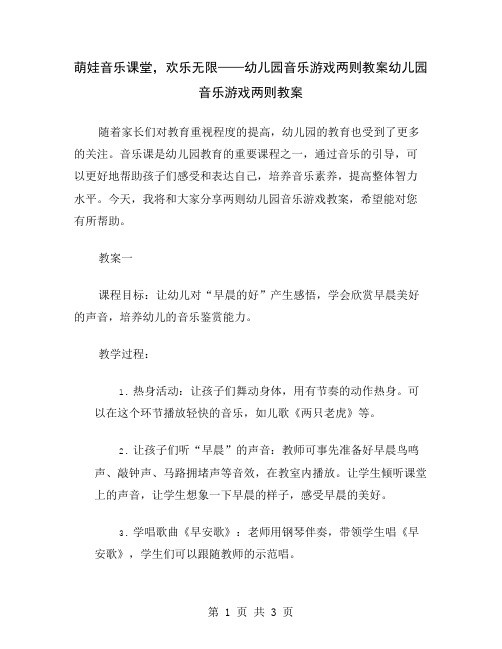 萌娃音乐课堂，欢乐无限——幼儿园音乐游戏两则教案幼儿园音乐游戏两则教案

随着家长们对教育重视程度的提高，幼儿园的教育也受到了更多的关注。音乐课是幼儿园教育的重要课程之一，通过音乐的引导，可以更好地帮助孩子们感受和表达自己，培养音乐素养，提高整体智力水平。今天，我将和大家分享两则幼儿园音乐游戏教案，希望能对您有所帮助。

教案一

课程目标：让幼儿对“早晨的好”产生感悟，学会欣赏早晨美好的声音，培养幼儿的音乐鉴赏能力。

教学过程：

1. 热身活动：让孩子们舞动身体，用有节奏的动作热身。可以在这个环节播放轻快的音乐，如儿歌《两只老虎》等。

2. 让孩子们听“早晨”的声音：教师可事先准备好早晨鸟鸣声、敲钟声、马路拥堵声等音效，在教室内播放。让学生倾听课堂上的声音，让学生想象一下早晨的样子，感受早晨的美好。

3. 学唱歌曲《早安歌》：老师用钢琴伴奏，带领学生唱《早安歌》，学生们可以跟随教师的示范唱。

第 1 页 共 3 页